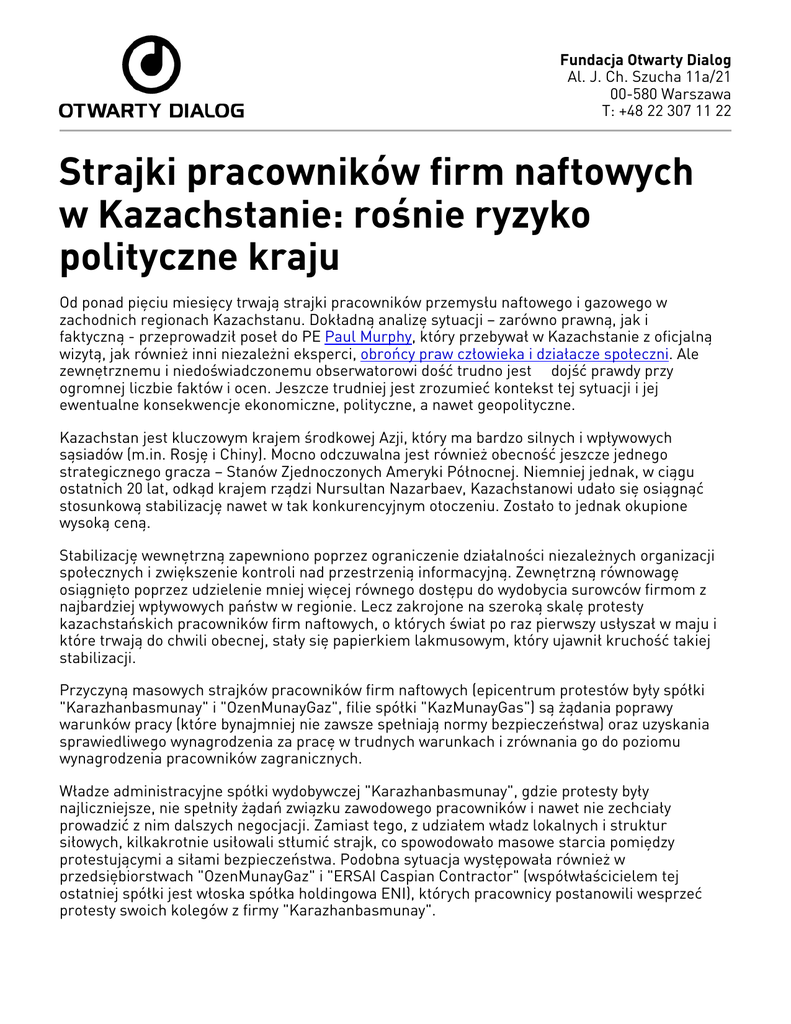 OTWARTY DIALOG

Fundacja Otwarty Dialog
Al. J. Ch. Szucha 11a/21
00-580 Warszawa
T: +48 22 307 11 22

Strajki pracowników firm naftowych w Kazachstanie: rośnie ryzyko polityczne kraju

Od ponad pięciu miesięcy trwają strajki pracowników przemysłu naftowego i gazowego w zachodnich regionach Kazachstanu. Dokładną analizę sytuacji – zarówno prawną, jak i faktyczną - przeprowadził poseł do PE Paul Murphy, który przebywał w Kazachstanie z oficjalną wizytą, jak również inni niezależni eksperci, obrońcy praw człowieka i działacze społeczni. Ale zewnętrznemu i niedoświadczonemu obserwatorowi dość trudno jest dojść prawdy przy ogromnej liczbie faktów i ocen. Jeszcze trudniej jest zrozumieć kontekst tej sytuacji i jej ewentualne konsekwencje ekonomiczne, polityczne, a nawet geopolityczne.

Kazachstan jest kluczowym krajem środkowej Azji, który ma bardzo silnych i wpływowych sąsiadów (m.in. Rosję i Chiny). Mocno odczuwalna jest również obecność jeszcze jednego strategicznego gracza – Stanów Zjednoczonych Ameryki Północnej. Niemniej jednak, w ciągu ostatnich 20 lat, odkąd krajem rządzi Nursultan Nazarbaev, Kazachstanowi udało się osiągnąć stosunkową stabilizację nawet w tak konkurencyjnym otoczeniu. Zostało to jednak okupione wysoką ceną.

Stabilizację wewnętrzną zapewniono poprzez ograniczenie działalności niezależnych organizacji społecznych i zwiększenie kontroli nad przestrzenią informacyjną. Zewnętrzną równowagę osiągnięto poprzez udzielenie mniej więcej równego dostępu do wydobycia surowców firmom z najbardziej wpływowych państw w regionie. Lecz zakrojone na szeroką skalę protesty kazachstańskich pracowników firm naftowych, o których świat po raz pierwszy usłyszał w maju i które trwają do chwili obecnej, stały się papierkiem lakmusowym, który ujawnił kruchość takiej stabilizacji.

Przyczyną masowych strajków pracowników firm naftowych (epicentrum protestów były spółki "Karazhanbasmunay" i "OzenMunayGaz", filie spółki "KazMunayGas") są żądania poprawy warunków pracy (które bynajmniej nie zawsze spełniają normy bezpieczeństwa) oraz uzyskania sprawiedliwego wynagrodzenia za pracę w trudnych warunkach i zrównania go do poziomu wynagrodzenia pracowników zagranicznych.

Władze administracyjne spółki wydobywczej "Karazhanbasmunay", gdzie protesty były najliczniejsze, nie spełniły żądań związku zawodowego pracowników i nawet nie zechciały prowadzić z nim dalszych negocjacji. Zamiast tego, z udziałem władz lokalnych i struktur siłowych, kilkakrotnie usiłowali stłumić strajk, co spowodowało masowe starcia pomiędzy protestującymi a siłami bezpieczeństwa. Podobna sytuacja występowała również w przedsiębiorstwach "OzenMunayGaz" i "ERSAI Caspian Contractor" (współwłaścicielem tej ostatniej spółki jest włoska spółka holdingowa ENI), których pracownicy postanowili wesprzeć protesty swoich kolegów z firmy "Karazhanbasmunay".